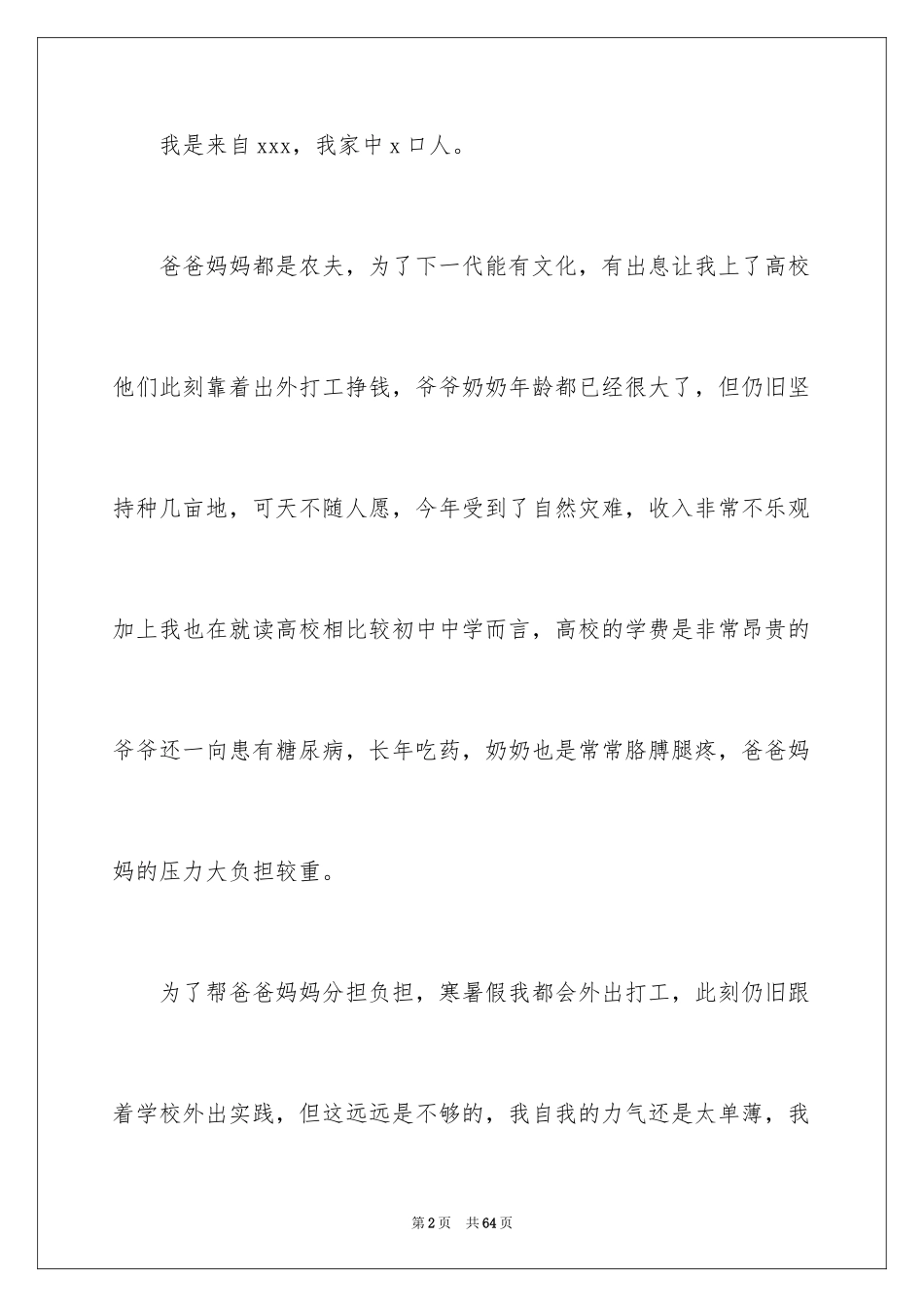 我是来自xxx，我家中x口人。

爸爸妈妈都是农夫，为了下一代能有文化，有出息让我上了高校他们此刻靠着出外打工挣钱，爷爷奶奶年龄都已经很大了，但仍旧坚持种几亩地，可天不随人愿，今年受到了自然灾难，收入非常不乐观加上我也在就读高校相比较初中中学而言，高校的学费是非常昂贵的爷爷还一向患有糖尿病，长年吃药，奶奶也是常常胳膊腿疼，爸爸妈妈的压力大负担较重。

为了帮爸爸妈妈分担负担，寒暑假我都会外出打工，此刻仍旧跟着学校外出实践，但这远远是不够的，我自我的力气还是太单薄，我

第2页 共64页